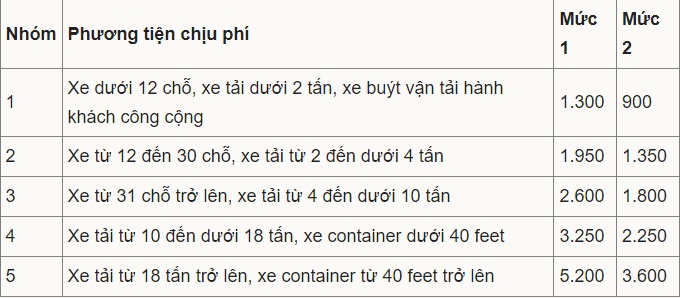 | Nhóm | Phương tiện chịu phí | Mức 1 | Mức 2 |
|---|---|---|---|
| 1 | Xe dưới 12 chỗ, xe tải dưới 2 tấn, xe buýt vận tải hành khách công cộng | 1.300 | 900 |
| 2 | Xe từ 12 đến 30 chỗ, xe tải từ 2 đến dưới 4 tấn | 1.950 | 1.350 |
| 3 | Xe từ 31 chỗ trở lên, xe tải từ 4 đến dưới 10 tấn | 2.600 | 1.800 |
| 4 | Xe tải từ 10 đến dưới 18 tấn, xe container dưới 40 feet | 3.250 | 2.250 |
| 5 | Xe tải từ 18 tấn trở lên, xe container từ 40 feet trở lên | 5.200 | 3.600 |